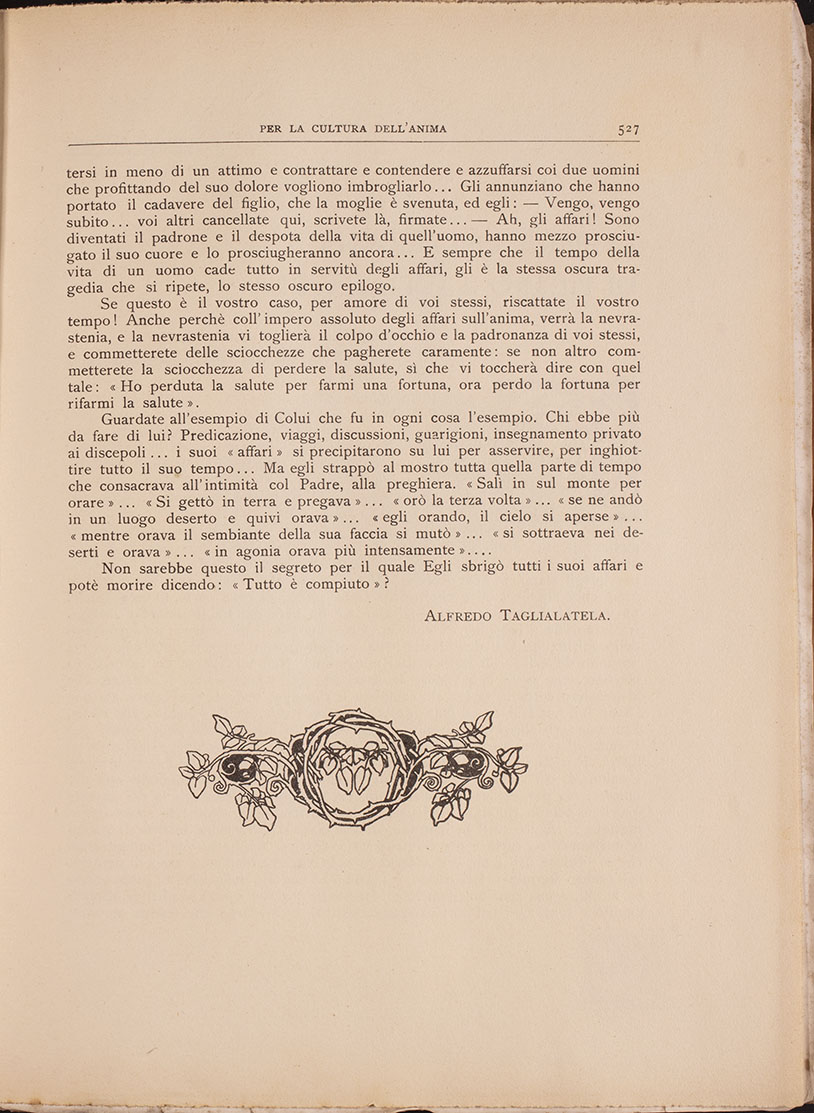 PER LA CULTURA DELL'ANIMA 527

tersi in meno di un attimo e contrattare e contendere e azzuffarsi coi due uomini che profittando del suo dolore vogliono imbrogliarlo... Gli annunziano che hanno portato il cadavere del figlio, che la moglie è svenuta, ed egli: — Vengo, vengo subito... voi altri cancellate qui, scrivete là, firmate... — Ah, gli affari! Sono diventati il padrone e il despota della vita di quell'uomo, hanno mezzo prosciugato il suo cuore e lo prosciugheranno ancora... E sempre che il tempo della vita di un uomo cade tutto in servitù degli affari, gli è la stessa oscura tragedia che si ripete, lo stesso oscuro epilogo.

Se questo è il vostro caso, per amore di voi stessi, riscattate il vostro tempo! Anche perchè coll'impero assoluto degli affari sull'anima, verrà la nevrastenia, e la nevrastenia vi toglierà il colpo d'occhio e la padronanza di voi stessi, e commetterete delle sciocchezze che pagherete caramente: se non altro commetterete la sciocchezza di perdere la salute, sì che vi toccherà dire con quel tale: « Ho perduta la salute per farmi una fortuna, ora perdo la fortuna per rifarmi la salute ».

Guardate all'esempio di Colui che fu in ogni cosa l'esempio. Chi ebbe più da fare di lui? Predicazione, viaggi, discussioni, guarigioni, insegnamento privato ai discepoli... i suoi « affari » si precipitarono su lui per asservire, per inghiottire tutto il suo tempo... Ma egli strappò al mostro tutta quella parte di tempo che consacrava all'intimità col Padre, alla preghiera. « Salì in sul monte per orare »... « Si gettò in terra e pregava »... « orò la terza volta »... « se ne andò in un luogo deserto e quivi orava »... « egli orando, il cielo si aperse »... « mentre orava il sembiante della sua faccia si mutò »... « si sottraeva nei deserti e orava »... « in agonia orava più intensamente »....

Non sarebbe questo il segreto per il quale Egli sbrigò tutti i suoi affari e potè morire dicendo: « Tutto è compiuto »?

ALFREDO TAGLIALATELA.